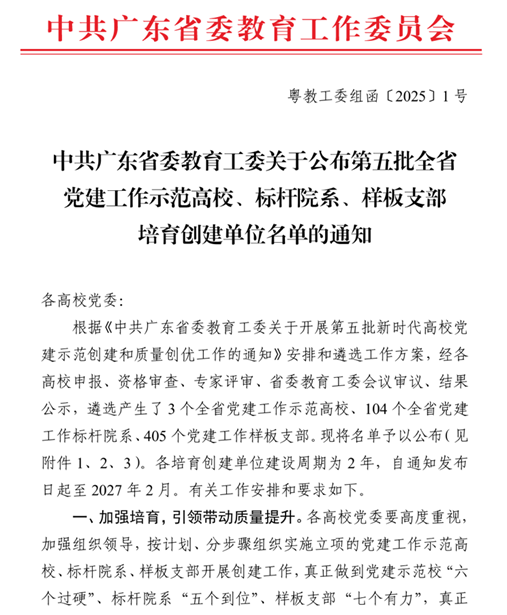 中共广东省委教育工作委员会

粤教工委组函〔2025〕1号

中共广东省委教育工委关于公布第五批全省党建工作示范高校、标杆院系、样板支部培育创建单位名单的通知

各高校党委：

根据《中共广东省委教育工委关于开展第五批新时代高校党建示范创建和质量创优工作的通知》安排和遴选工作方案，经各高校申报、资格审查、专家评审、省委教育工委会议审议、结果公示，遴选产生了3个全省党建工作示范高校、104个全省党建工作标杆院系、405个党建工作样板支部。现将名单予以公布（见附件1、2、3）。各培育创建单位建设周期为2年，自通知发布日起至2027年2月。有关工作安排和要求如下。

一、加强培育，引领带动质量提升。各高校党委要高度重视，加强组织领导，按计划、分步骤组织实施立项的党建工作示范高校、标杆院系、样板支部开展创建工作，真正做到党建示范校“六个过硬”、标杆院系“五个到位”、样板支部“七个有力”，真正